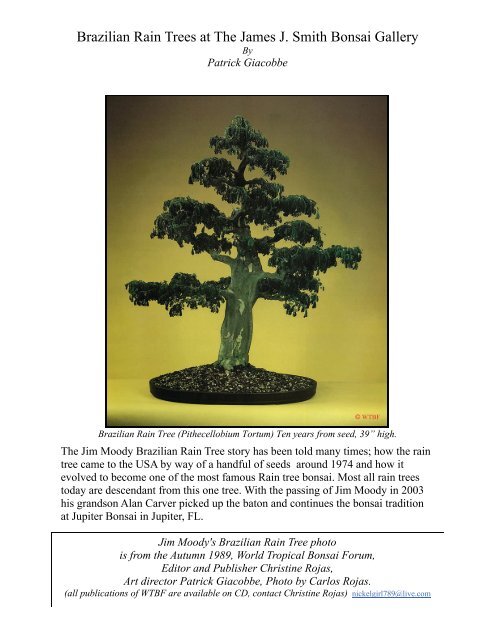 Brazilian Rain Trees at The James J. Smith Bonsai Gallery
By
Patrick Giacobbe

© WTBF

Brazilian Rain Tree (Pithecellobium Tortum) Ten years from seed, 39" high.

The Jim Moody Brazilian Rain Tree story has been told many times; how the rain tree came to the USA by way of a handful of seeds around 1974 and how it evolved to become one of the most famous Rain tree bonsai. Most all rain trees today are descendant from this one tree. With the passing of Jim Moody in 2003 his grandson Alan Carver picked up the baton and continues the bonsai tradition at Jupiter Bonsai in Jupiter, FL.

Jim Moody's Brazilian Rain Tree photo
is from the Autumn 1989, World Tropical Bonsai Forum,
Editor and Publisher Christine Rojas,
Art director Patrick Giacobbe, Photo by Carlos Rojas.
(all publications of WTBF are available on CD, contact Christine Rojas) nickelgirl789@live.com